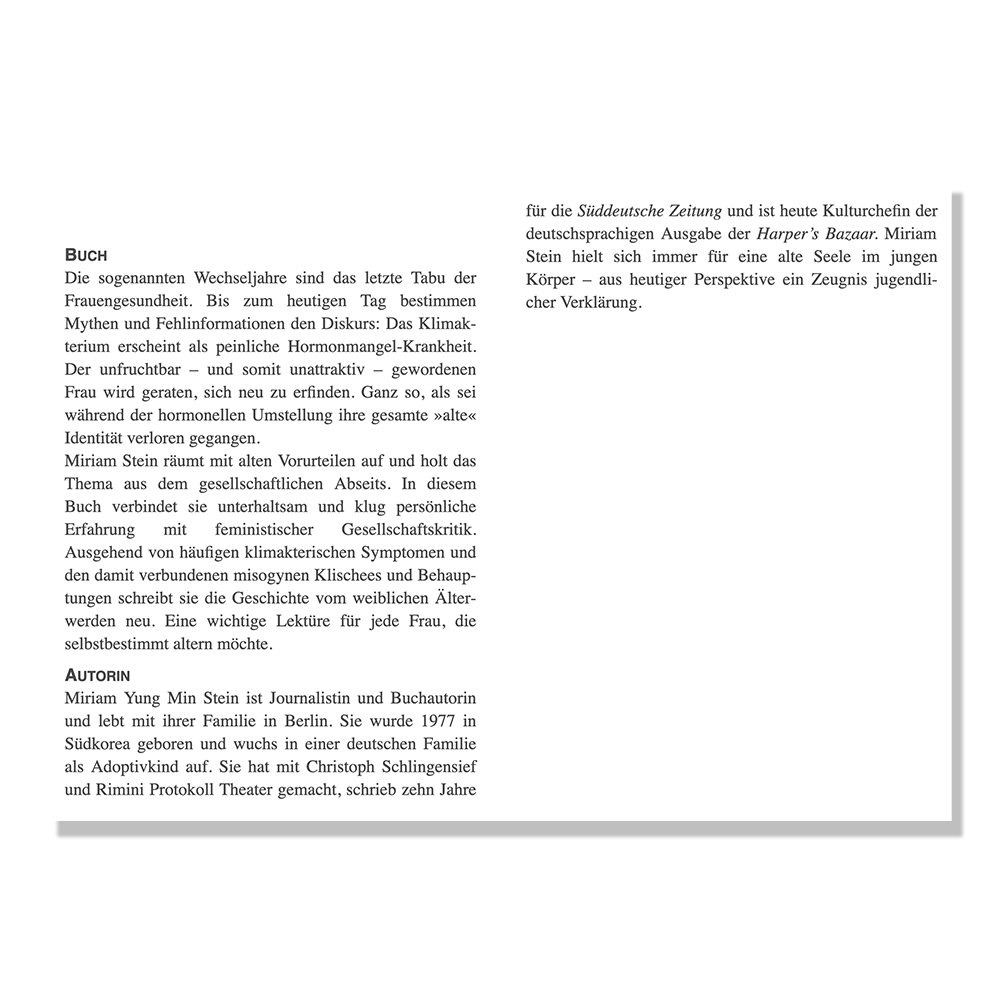 BUCH
Die sogenannten Wechseljahre sind das letzte Tabu der Frauengesundheit. Bis zum heutigen Tag bestimmen Mythen und Fehlinformationen den Diskurs: Das Klimakterium erscheint als peinliche Hormonmangel-Krankheit. Der unfruchtbar – und somit unattraktiv – gewordenen Frau wird geraten, sich neu zu erfinden. Ganz so, als sei während der hormonellen Umstellung ihre gesamte »alte« Identität verloren gegangen.
Miriam Stein räumt mit alten Vorurteilen auf und holt das Thema aus dem gesellschaftlichen Abseits. In diesem Buch verbindet sie unterhaltsam und klug persönliche Erfahrung mit feministischer Gesellschaftskritik. Ausgehend von häufigen klimakterischen Symptomen und den damit verbundenen misogynen Klischees und Behauptungen schreibt sie die Geschichte vom weiblichen Älterwerden neu. Eine wichtige Lektüre für jede Frau, die selbstbestimmt altern möchte.

AUTORIN
Miriam Yung Min Stein ist Journalistin und Buchautorin und lebt mit ihrer Familie in Berlin. Sie wurde 1977 in Südkorea geboren und wuchs in einer deutschen Familie als Adoptivkind auf. Sie hat mit Christoph Schlingensief und Rimini Protokoll Theater gemacht, schrieb zehn Jahre für die Süddeutsche Zeitung und ist heute Kulturchefin der deutschsprachigen Ausgabe der Harper's Bazaar. Miriam Stein hielt sich immer für eine alte Seele im jungen Körper – aus heutiger Perspektive ein Zeugnis jugendlicher Verklärung.